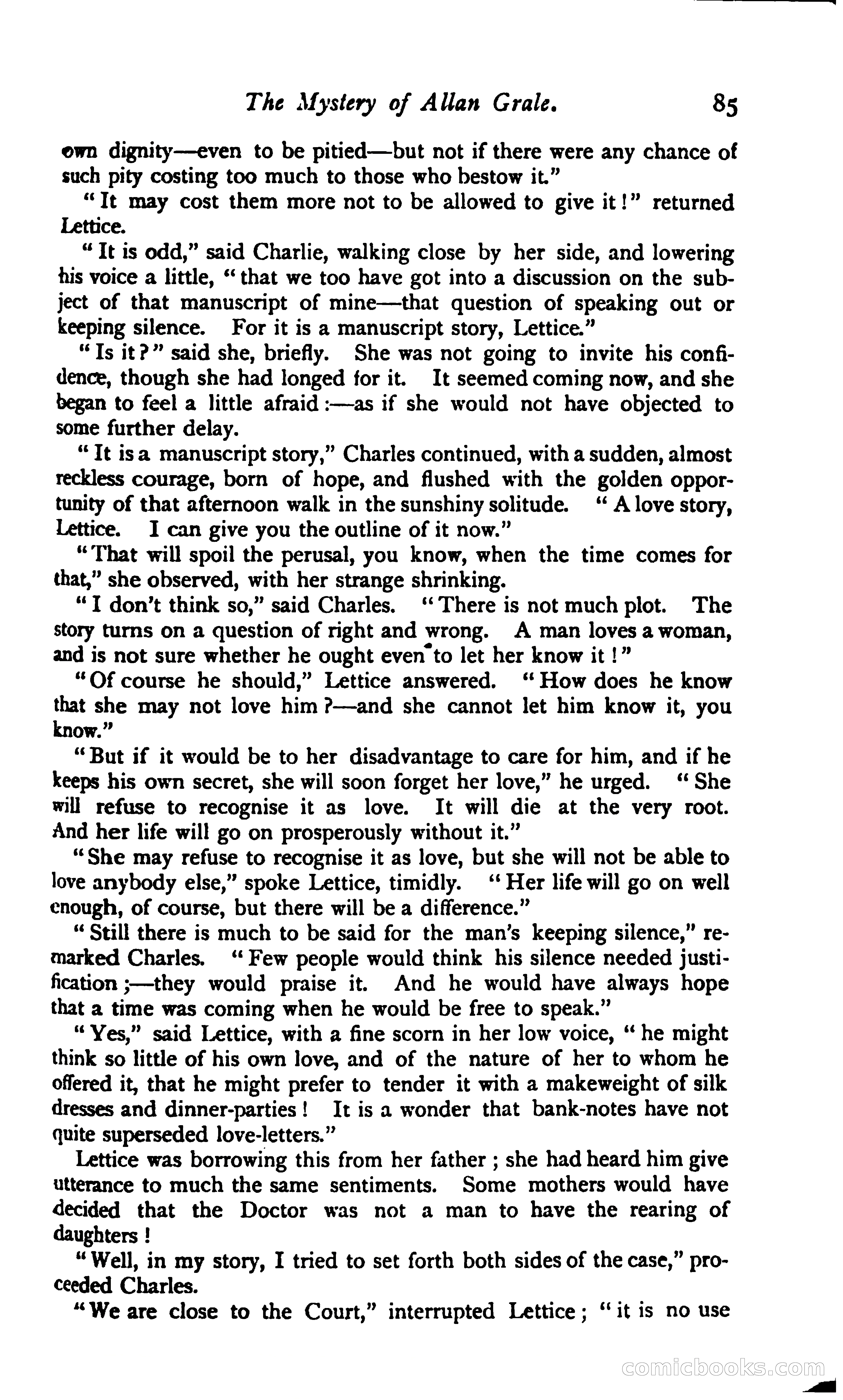 The Mystery of Allan Grale. 85

own dignity—even to be pitied—but not if there were any chance of such pity costing too much to those who bestow it."

"It may cost them more not to be allowed to give it!" returned Lettice.

"It is odd," said Charlie, walking close by her side, and lowering his voice a little, "that we too have got into a discussion on the subject of that manuscript of mine—that question of speaking out or keeping silence. For it is a manuscript story, Lettice."

"Is it?" said she, briefly. She was not going to invite his confidence, though she had longed for it. It seemed coming now, and she began to feel a little afraid:—as if she would not have objected to some further delay.

"It is a manuscript story," Charles continued, with a sudden, almost reckless courage, born of hope, and flushed with the golden opportunity of that afternoon walk in the sunshiny solitude. "A love story, Lettice. I can give you the outline of it now."

"That will spoil the perusal, you know, when the time comes for that," she observed, with her strange shrinking.

"I don't think so," said Charles. "There is not much plot. The story turns on a question of right and wrong. A man loves a woman, and is not sure whether he ought even to let her know it!"

"Of course he should," Lettice answered. "How does he know that she may not love him?—and she cannot let him know it, you know."

"But if it would be to her disadvantage to care for him, and if he keeps his own secret, she will soon forget her love," he urged. "She will refuse to recognise it as love. It will die at the very root. And her life will go on prosperously without it."

"She may refuse to recognise it as love, but she will not be able to love anybody else," spoke Lettice, timidly. "Her life will go on well enough, of course, but there will be a difference."

"Still there is much to be said for the man's keeping silence," remarked Charles. "Few people would think his silence needed justification;—they would praise it. And he would have always hope that a time was coming when he would be free to speak."

"Yes," said Lettice, with a fine scorn in her low voice, "he might think so little of his own love, and of the nature of her to whom he offered it, that he might prefer to tender it with a makeweight of silk dresses and dinner-parties! It is a wonder that bank-notes have not quite superseded love-letters."

Lettice was borrowing this from her father; she had heard him give utterance to much the same sentiments. Some mothers would have decided that the Doctor was not a man to have the rearing of daughters!

"Well, in my story, I tried to set forth both sides of the case," proceeded Charles.

"We are close to the Court," interrupted Lettice; "it is no use

comicbooks.com